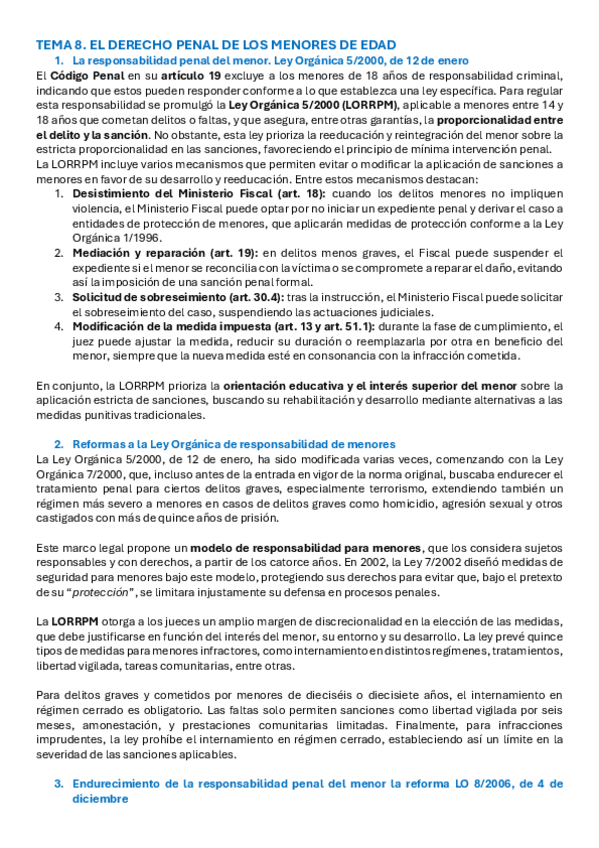 TEMA 8. EL DERECHO PENAL DE LOS MENORES DE EDAD

1. La responsabilidad penal del menor. Ley Orgánica 5/2000, de 12 de enero

El Código Penal en su artículo 19 excluye a los menores de 18 años de responsabilidad criminal, indicando que estos pueden responder conforme a lo que establezca una ley específica. Para regular esta responsabilidad se promulgó la Ley Orgánica 5/2000 (LORRPM), aplicable a menores entre 14 y 18 años que cometan delitos o faltas, y que asegura, entre otras garantías, la proporcionalidad entre el delito y la sanción. No obstante, esta ley prioriza la reeducación y reintegración del menor sobre la estricta proporcionalidad en las sanciones, favoreciendo el principio de mínima intervención penal.

La LORRPM incluye varios mecanismos que permiten evitar o modificar la aplicación de sanciones a menores en favor de su desarrollo y reeducación. Entre estos mecanismos destacan:

1. Desistimiento del Ministerio Fiscal (art. 18): cuando los delitos menores no impliquen violencia, el Ministerio Fiscal puede optar por no iniciar un expediente penal y derivar el caso a entidades de protección de menores, que aplicarán medidas de protección conforme a la Ley Orgánica 1/1996.
2. Mediación y reparación (art. 19): en delitos menos graves, el Fiscal puede suspender el expediente si el menor se reconcilia con la víctima o se compromete a reparar el daño, evitando así la imposición de una sanción penal formal.
3. Solicitud de sobreseimiento (art. 30.4): tras la instrucción, el Ministerio Fiscal puede solicitar el sobreseimiento del caso, suspendiendo las actuaciones judiciales.
4. Modificación de la medida impuesta (art. 13 y art. 51.1): durante la fase de cumplimiento, el juez puede ajustar la medida, reducir su duración o reemplazarla por otra en beneficio del menor, siempre que la nueva medida esté en consonancia con la infracción cometida.

En conjunto, la LORRPM prioriza la orientación educativa y el interés superior del menor sobre la aplicación estricta de sanciones, buscando su rehabilitación y desarrollo mediante alternativas a las medidas punitivas tradicionales.

2. Reformas a la Ley Orgánica de responsabilidad de menores

La Ley Orgánica 5/2000, de 12 de enero, ha sido modificada varias veces, comenzando con la Ley Orgánica 7/2000, que, incluso antes de la entrada en vigor de la norma original, buscaba endurecer el tratamiento penal para ciertos delitos graves, especialmente terrorismo, extendiendo también un régimen más severo a menores en casos de delitos graves como homicidio, agresión sexual y otros castigados con más de quince años de prisión.

Este marco legal propone un modelo de responsabilidad para menores, que los considera sujetos responsables y con derechos, a partir de los catorce años. En 2002, la Ley 7/2002 diseñó medidas de seguridad para menores bajo este modelo, protegiendo sus derechos para evitar que, bajo el pretexto de su "protección", se limitara injustamente su defensa en procesos penales.

La LORRPM otorga a los jueces un amplio margen de discrecionalidad en la elección de las medidas, que debe justificarse en función del interés del menor, su entorno y su desarrollo. La ley prevé quince tipos de medidas para menores infractores, como internamiento en distintos regímenes, tratamientos, libertad vigilada, tareas comunitarias, entre otras.

Para delitos graves y cometidos por menores de dieciséis o diecisiete años, el internamiento en régimen cerrado es obligatorio. Las faltas solo permiten sanciones como libertad vigilada por seis meses, amonestación, y prestaciones comunitarias limitadas. Finalmente, para infracciones imprudentes, la ley prohíbe el internamiento en régimen cerrado, estableciendo así un límite en la severidad de las sanciones aplicables.

3. Endurecimiento de la responsabilidad penal del menor la reforma LO 8/2006, de 4 de diciembre